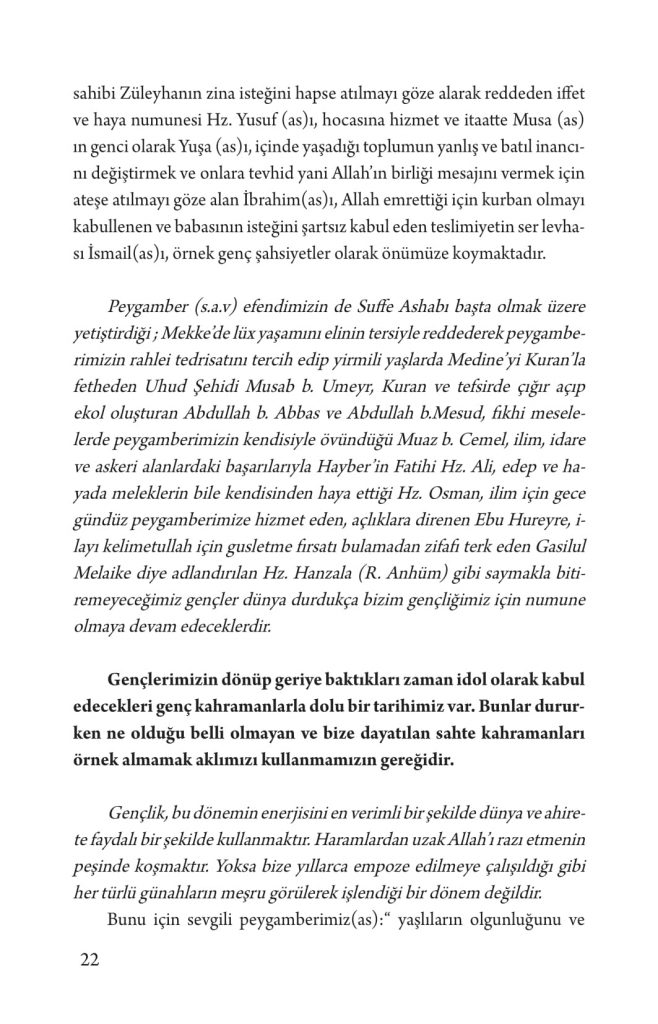 sahibi Züleyhanın zina isteğini hapse atılmayı göze alarak reddeden iffet ve haya numunesi Hz. Yusuf (as)ı, hocasına hizmet ve itaatte Musa (as) ın genci olarak Yuşa (as)ı, içinde yaşadığı toplumun yanlış ve batıl inancını değiştirmek ve onlara tevhid yani Allah'ın birliği mesajını vermek için ateşe atılmayı göze alan İbrahim(as)ı, Allah emrettiği için kurban olmayı kabullenen ve babasının isteğini şartsız kabul eden teslimiyetin ser levhası İsmail(as)ı, örnek genç şahsiyetler olarak önümüze koymaktadır.

Peygamber (s.a.v) efendimizin de Suffe Ashabı başta olmak üzere yetiştirdiği ; Mekke'de lüx yaşamını elinin tersiyle reddederek peygamberimizin rahlei tedrisatını tercih edip yirmili yaşlarda Medine'yi Kuran'la fetheden Uhud Şehidi Musab b. Umeyr, Kuran ve tefsirde çığır açıp ekol oluşturan Abdullah b. Abbas ve Abdullah b.Mesud, fıkhi meselelerde peygamberimizin kendisiyle övündüğü Muaz b. Cemel, ilim, idare ve askeri alanlardaki başarılarıyla Hayber'in Fatihi Hz. Ali, edep ve hayada meleklerin bile kendisinden haya ettiği Hz. Osman, ilim için gece gündüz peygamberimize hizmet eden, açlıklara direnen Ebu Hureyre, ilayı kelimetullah için gusletme fırsatı bulamadan zifafı terk eden Gasilul Melaike diye adlandırılan Hz. Hanzala (R. Anhüm) gibi saymakla bitiremeyeceğimiz gençler dünya durdukça bizim gençliğimiz için numune olmaya devam edeceklerdir.

Gençlerimizin dönüp geriye baktıkları zaman idol olarak kabul edecekleri genç kahramanlarla dolu bir tarihimiz var. Bunlar dururken ne olduğu belli olmayan ve bize dayatılan sahte kahramanları örnek almamak aklımızı kullanmamızın gereğidir.

Gençlik, bu dönemin enerjisini en verimli bir şekilde dünya ve ahirete faydalı bir şekilde kullanmaktır. Haramlardan uzak Allah'ı razı etmenin peşinde koşmaktır. Yoksa bize yıllarca empoze edilmeye çalışıldığı gibi her türlü günahların meşru görülerek işlendiği bir dönem değildir.

Bunu için sevgili peygamberimiz(as):" yaşlıların olgunluğunu ve

22